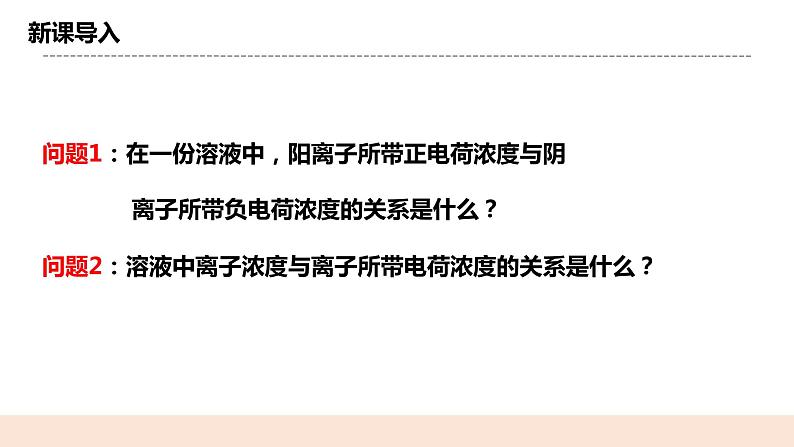 新课导入

问题1：在一份溶液中，阳离子所带正电荷浓度与阴离子所带负电荷浓度的关系是什么？

问题2：溶液中离子浓度与离子所带电荷浓度的关系是什么？